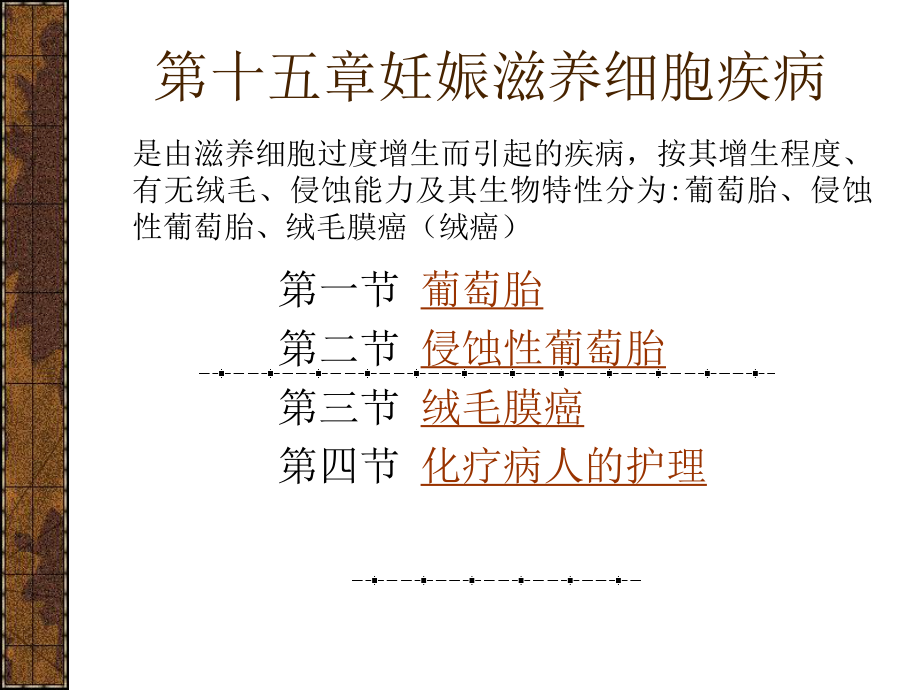 第十五章妊娠滋养细胞疾病

是由滋养细胞过度增生而引起的疾病，按其增生程度、有无绒毛、侵蚀能力及其生物特性分为:葡萄胎、侵蚀性葡萄胎、绒毛膜癌（绒癌）

第一节 葡萄胎

第二节 侵蚀性葡萄胎

第三节 绒毛膜癌

第四节 化疗病人的护理